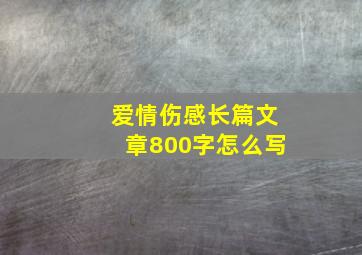 爱情伤感长篇文章800字怎么写